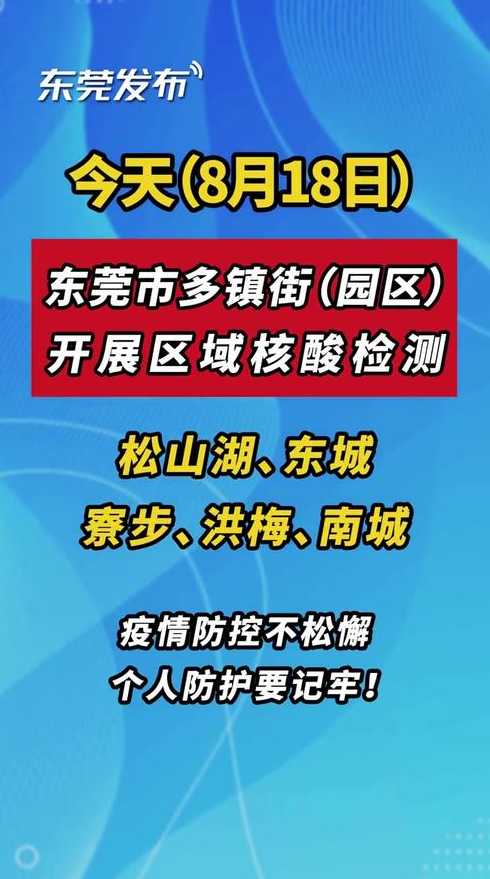 东莞发布

今天(8月18日)

东莞市多镇街(园区)
开展区域核酸检测

松山湖、东城
寮步、洪梅、南城

疫情防控不松懈
个人防护要记牢!